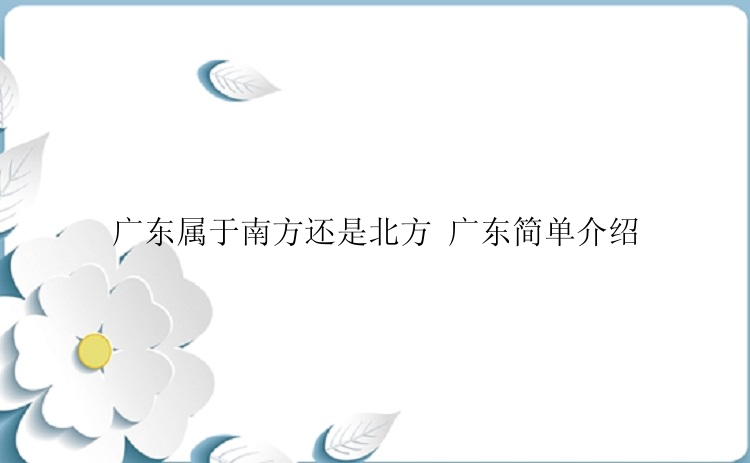 广东属于南方还是北方 广东简单介绍